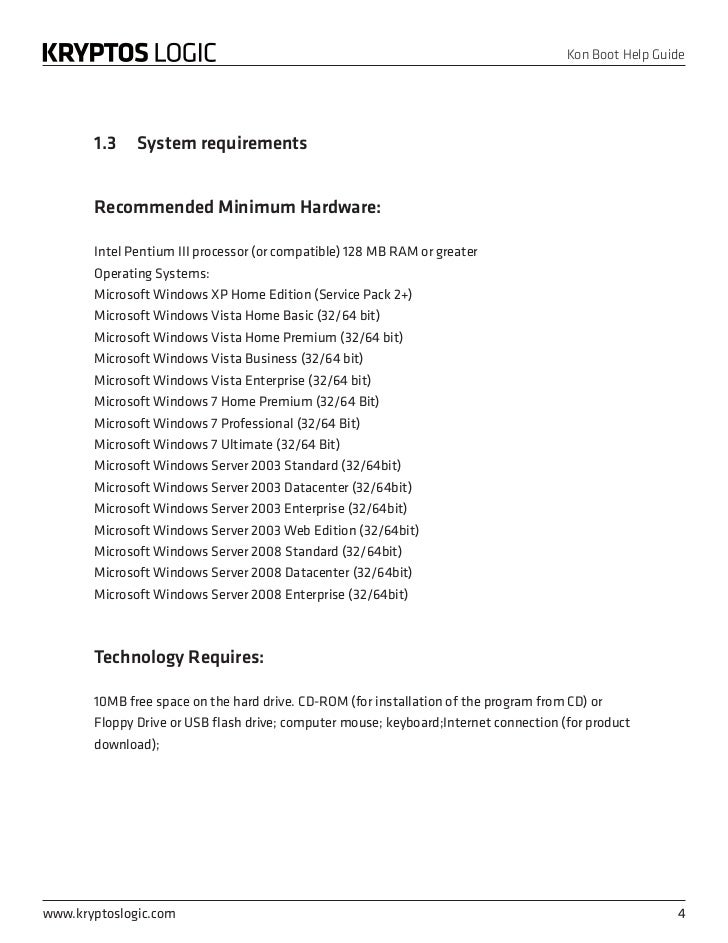 KRYPTOS LOGIC

Kon Boot Help Guide

1.3 System requirements

Recommended Minimum Hardware:

Intel Pentium III processor (or compatible) 128 MB RAM or greater
Operating Systems:
Microsoft Windows XP Home Edition (Service Pack 2+)
Microsoft Windows Vista Home Basic (32/64 bit)
Microsoft Windows Vista Home Premium (32/64 bit)
Microsoft Windows Vista Business (32/64 bit)
Microsoft Windows Vista Enterprise (32/64 bit)
Microsoft Windows 7 Home Premium (32/64 Bit)
Microsoft Windows 7 Professional (32/64 Bit)
Microsoft Windows 7 Ultimate (32/64 Bit)
Microsoft Windows Server 2003 Standard (32/64bit)
Microsoft Windows Server 2003 Datacenter (32/64bit)
Microsoft Windows Server 2003 Enterprise (32/64bit)
Microsoft Windows Server 2003 Web Edition (32/64bit)
Microsoft Windows Server 2008 Standard (32/64bit)
Microsoft Windows Server 2008 Datacenter (32/64bit)
Microsoft Windows Server 2008 Enterprise (32/64bit)

Technology Requires:

10MB free space on the hard drive. CD-ROM (for installation of the program from CD) or Floppy Drive or USB flash drive; computer mouse; keyboard;Internet connection (for product download);

www.kryptoslogic.com

4